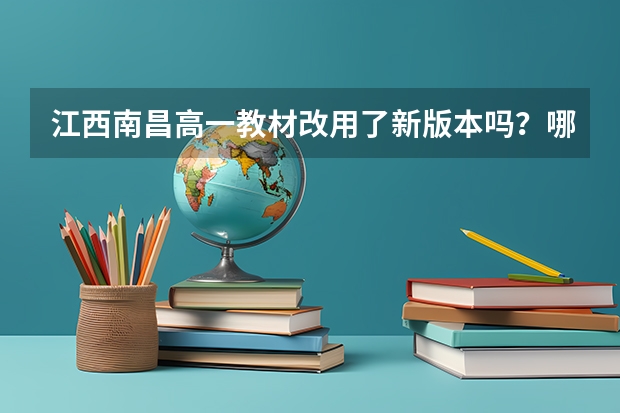 江西南昌高一教材改用了新版本吗？哪